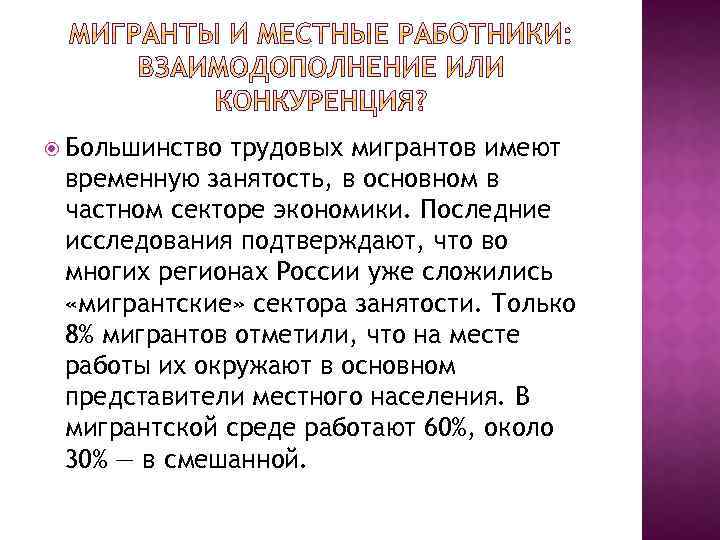 МИГРАНТЫ И МЕСТНЫЕ РАБОТНИКИ: ВЗАИМОДОПОЛНЕНИЕ ИЛИ КОНКУРЕНЦИЯ?

Большинство трудовых мигрантов имеют временную занятость, в основном в частном секторе экономики. Последние исследования подтверждают, что во многих регионах России уже сложились «мигрантские» сектора занятости. Только 8% мигрантов отметили, что на месте работы их окружают в основном представители местного населения. В мигрантской среде работают 60%, около 30% — в смешанной.